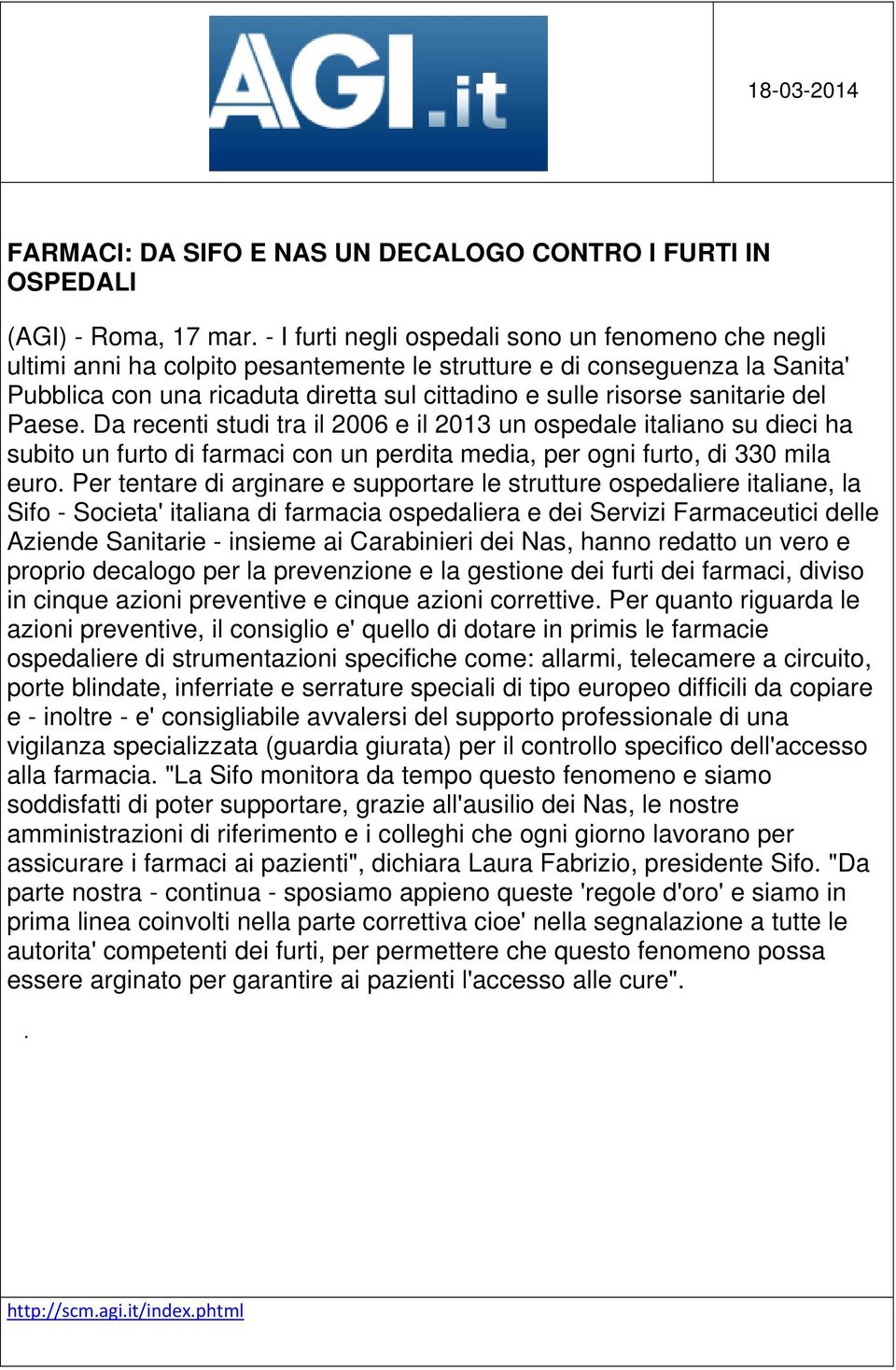 AGI.it

18-03-2014

FARMACI: DA SIFO E NAS UN DECALOGO CONTRO I FURTI IN OSPEDALI

(AGI) - Roma, 17 mar. - I furti negli ospedali sono un fenomeno che negli ultimi anni ha colpito pesantemente le strutture e di conseguenza la Sanita' Pubblica con una ricaduta diretta sul cittadino e sulle risorse sanitarie del Paese. Da recenti studi tra il 2006 e il 2013 un ospedale italiano su dieci ha subito un furto di farmaci con un perdita media, per ogni furto, di 330 mila euro. Per tentare di arginare e supportare le strutture ospedaliere italiane, la Sifo - Societa' italiana di farmacia ospedaliera e dei Servizi Farmaceutici delle Aziende Sanitarie - insieme ai Carabinieri dei Nas, hanno redatto un vero e proprio decalogo per la prevenzione e la gestione dei furti dei farmaci, diviso in cinque azioni preventive e cinque azioni correttive. Per quanto riguarda le azioni preventive, il consiglio e' quello di dotare in primis le farmacie ospedaliere di strumentazioni specifiche come: allarmi, telecamere a circuito, porte blindate, inferriate e serrature speciali di tipo europeo difficili da copiare e - inoltre - e' consigliabile avvalersi del supporto professionale di una vigilanza specializzata (guardia giurata) per il controllo specifico dell'accesso alla farmacia. "La Sifo monitora da tempo questo fenomeno e siamo soddisfatti di poter supportare, grazie all'ausilio dei Nas, le nostre amministrazioni di riferimento e i colleghi che ogni giorno lavorano per assicurare i farmaci ai pazienti", dichiara Laura Fabrizio, presidente Sifo. "Da parte nostra - continua - sposiamo appieno queste 'regole d'oro' e siamo in prima linea coinvolti nella parte correttiva cioe' nella segnalazione a tutte le autorita' competenti dei furti, per permettere che questo fenomeno possa essere arginato per garantire ai pazienti l'accesso alle cure".

.

http://scm.agi.it/index.phtml